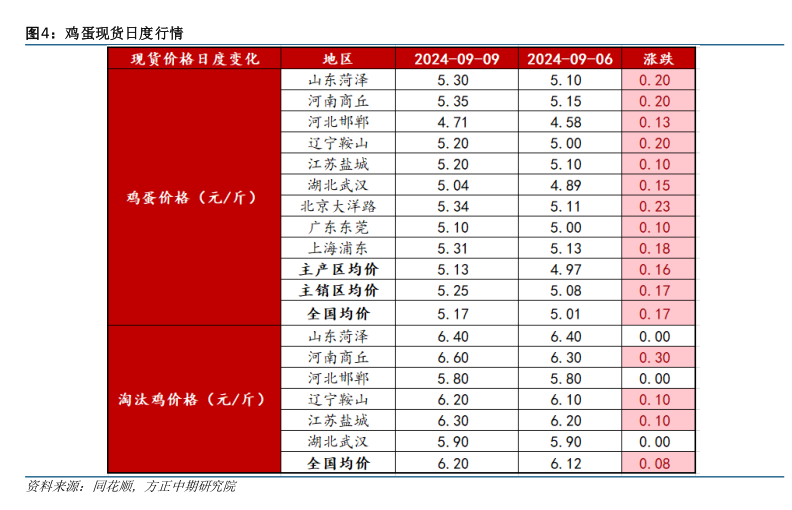 图4：鸡蛋现货日度行情

| 现货价格日度变化 | 地区 | 2024-09-09 | 2024-09-06 | 涨跌 |
|---|---|---|---|---|
| 鸡蛋价格（元/斤） | 山东菏泽 | 5.30 | 5.10 | 0.20 |
| | 河南商丘 | 5.35 | 5.15 | 0.20 |
| | 河北邯郸 | 4.71 | 4.58 | 0.13 |
| | 辽宁鞍山 | 5.20 | 5.00 | 0.20 |
| | 江苏盐城 | 5.20 | 5.10 | 0.10 |
| | 湖北武汉 | 5.04 | 4.89 | 0.15 |
| | 北京大洋路 | 5.34 | 5.11 | 0.23 |
| | 广东东莞 | 5.10 | 5.00 | 0.10 |
| | 上海浦东 | 5.31 | 5.13 | 0.18 |
| | 主产区均价 | 5.13 | 4.97 | 0.16 |
| | 主销区均价 | 5.25 | 5.08 | 0.17 |
| | 全国均价 | 5.17 | 5.01 | 0.17 |
| 淘汰鸡价格（元/斤） | 山东菏泽 | 6.40 | 6.40 | 0.00 |
| | 河南商丘 | 6.60 | 6.30 | 0.30 |
| | 河北邯郸 | 5.80 | 5.80 | 0.00 |
| | 辽宁鞍山 | 6.20 | 6.10 | 0.10 |
| | 江苏盐城 | 6.30 | 6.20 | 0.10 |
| | 湖北武汉 | 5.90 | 5.90 | 0.00 |
| | 全国均价 | 6.20 | 6.12 | 0.08 |

资料来源：同花顺，方正中期研究院